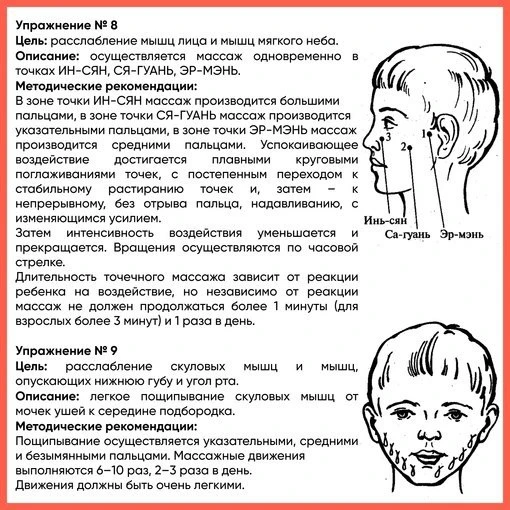 **Упражнение № 8**
**Цель:** расслабление мышц лица и мышц мягкого неба.
**Описание:** осуществляется массаж одновременно в точках ИН-СЯН, СЯ-ГУАНЬ, ЭР-МЭНЬ.
**Методические рекомендации:**
В зоне точки ИН-СЯН массаж производится большими пальцами, в зоне точки СЯ-ГУАНЬ массаж производится указательными пальцами, в зоне точки ЭР-МЭНЬ массаж производится средними пальцами. Успокаивающее воздействие достигается плавными круговыми поглаживаниями точек, с постепенным переходом к стабильному растиранию точек и, затем – к непрерывному, без отрыва пальца, надавливанию, с изменяющимся усилием.
Затем интенсивность воздействия уменьшается и прекращается. Вращения осуществляются по часовой стрелке.
Длительность точечного массажа зависит от реакции ребенка на воздействие, но независимо от реакции массаж не должен продолжаться более 1 минуты (для взрослых более 3 минут) и 1 раза в день.

3
2
1
Инь-сян
Са-гуань
Эр-мэнь

**Упражнение № 9**
**Цель:** расслабление скуловых мышц и мышц, опускающих нижнюю губу и угол рта.
**Описание:** легкое пощипывание скуловых мышц от мочек ушей к середине подбородка.
**Методические рекомендации:**
Пощипывание осуществляется указательными, средними и безымянными пальцами. Массажные движения выполняются 6–10 раз, 2–3 раза в день.
Движения должны быть очень легкими.